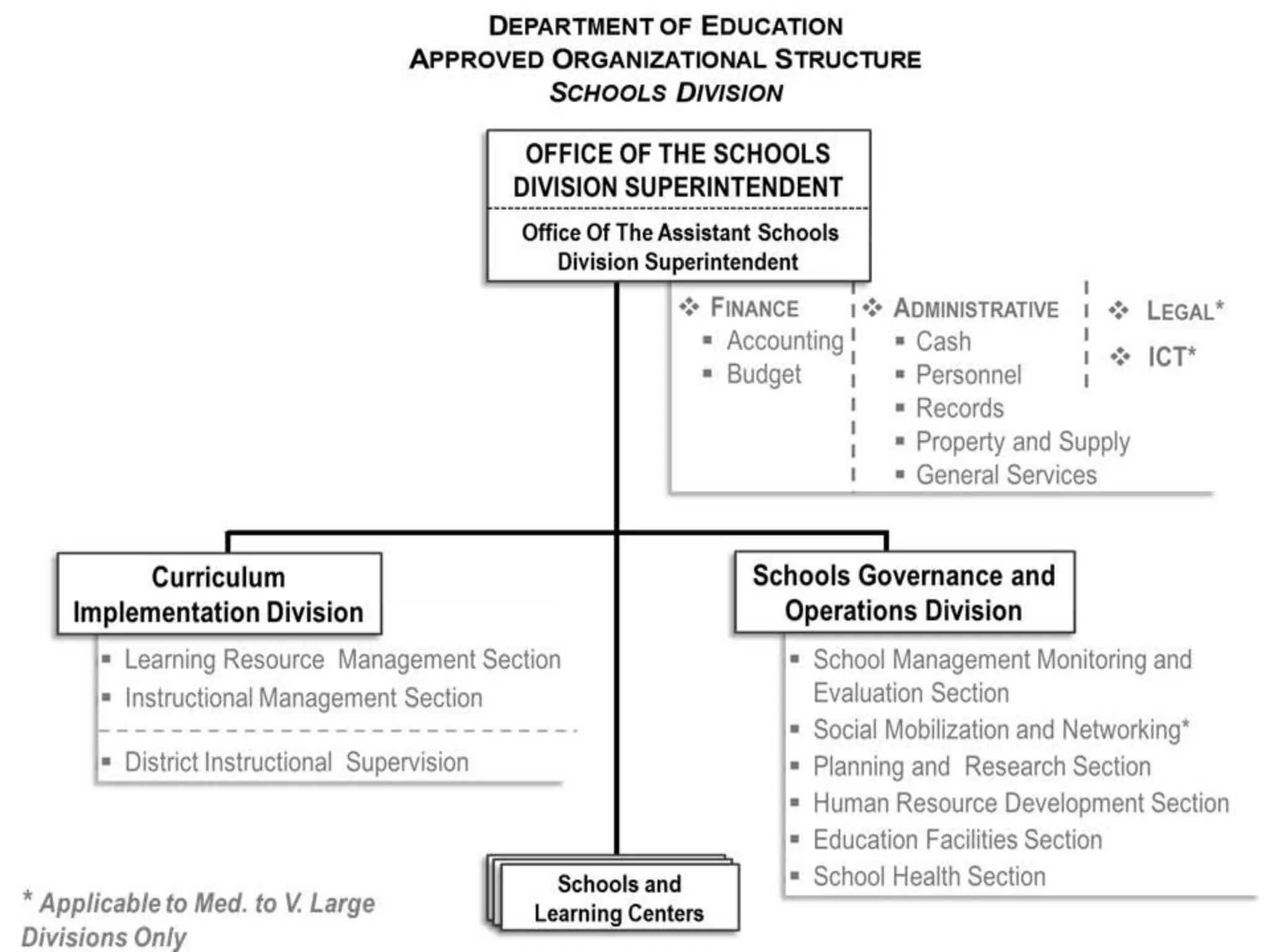 DEPARTMENT OF EDUCATION
APPROVED ORGANIZATIONAL STRUCTURE
SCHOOLS DIVISION

OFFICE OF THE SCHOOLS DIVISION SUPERINTENDENT

Office Of The Assistant Schools Division Superintendent

❖ FINANCE
▪ Accounting
▪ Budget

❖ ADMINISTRATIVE
▪ Cash
▪ Personnel
▪ Records
▪ Property and Supply
▪ General Services

❖ LEGAL*
❖ ICT*

Curriculum Implementation Division
▪ Learning Resource Management Section
▪ Instructional Management Section
▪ District Instructional Supervision

Schools Governance and Operations Division
▪ School Management Monitoring and Evaluation Section
▪ Social Mobilization and Networking*
▪ Planning and Research Section
▪ Human Resource Development Section
▪ Education Facilities Section
▪ School Health Section

Schools and Learning Centers

* Applicable to Med. to V. Large Divisions Only